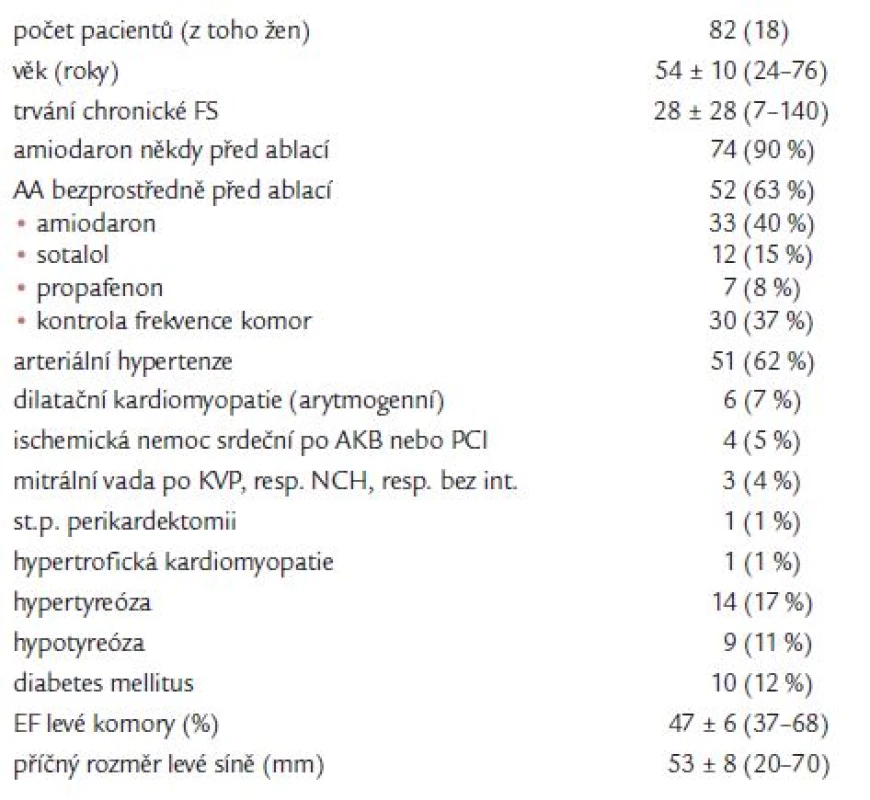 | | |
|---|---|
| počet pacientů (z toho žen) | 82 (18) |
| věk (roky) | 54 ± 10 (24–76) |
| trvání chronické FS | 28 ± 28 (7–140) |
| amiodaron někdy před ablací | 74 (90 %) |
| AA bezprostředně před ablací | 52 (63 %) |
| • amiodaron | 33 (40 %) |
| • sotalol | 12 (15 %) |
| • propafenon | 7 (8 %) |
| • kontrola frekvence komor | 30 (37 %) |
| arteriální hypertenze | 51 (62 %) |
| dilatační kardiomyopatie (arytmogenní) | 6 (7 %) |
| ischemická nemoc srdeční po AKB nebo PCI | 4 (5 %) |
| mitrální vada po KVP, resp. NCH, resp. bez int. | 3 (4 %) |
| st.p. perikardektomii | 1 (1 %) |
| hypertrofická kardiomyopatie | 1 (1 %) |
| hypertyreóza | 14 (17 %) |
| hypotyreóza | 9 (11 %) |
| diabetes mellitus | 10 (12 %) |
| EF levé komory (%) | 47 ± 6 (37–68) |
| příčný rozměr levé síně (mm) | 53 ± 8 (20–70) |